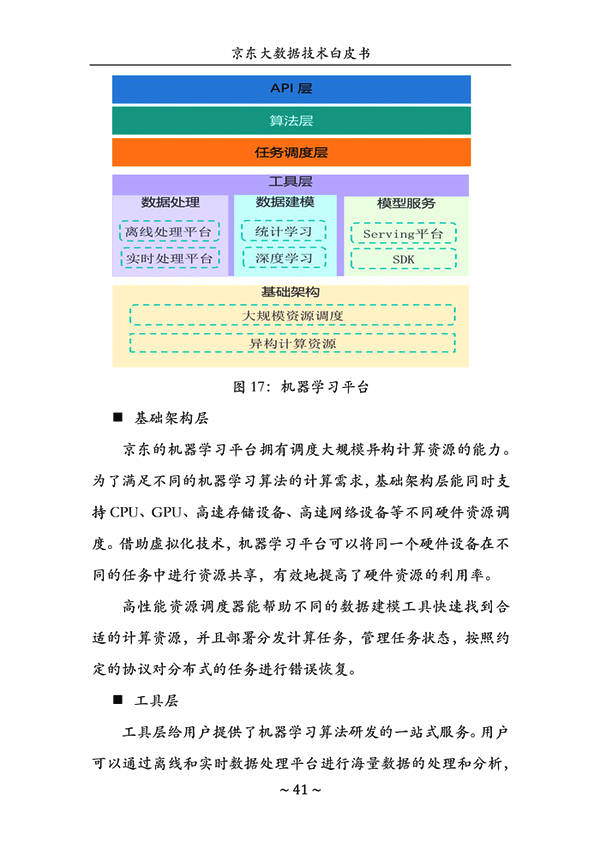 京东大数据技术白皮书

API 层

算法层

任务调度层

工具层

数据处理

离线处理平台

实时处理平台

数据建模

统计学习

深度学习

模型服务

Serving平台

SDK

基础架构

大规模资源调度

异构计算资源

图 17：机器学习平台

■ 基础架构层

京东的机器学习平台拥有调度大规模异构计算资源的能力。为了满足不同的机器学习算法的计算需求，基础架构层能同时支持 CPU、GPU、高速存储设备、高速网络设备等不同硬件资源调度。借助虚拟化技术，机器学习平台可以将同一个硬件设备在不同的任务中进行资源共享，有效地提高了硬件资源的利用率。

高性能资源调度器能帮助不同的数据建模工具快速找到合适的计算资源，并且部署分发计算任务，管理任务状态，按照约定的协议对分布式的任务进行错误恢复。

■ 工具层

工具层给用户提供了机器学习算法研发的一站式服务。用户可以通过离线和实时数据处理平台进行海量数据的处理和分析，

~ 41 ~